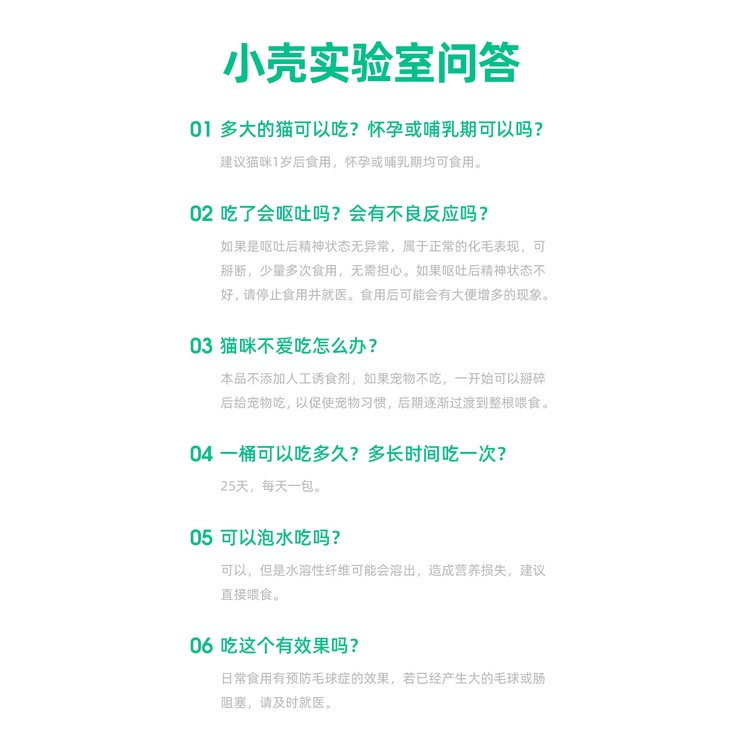 小壳实验室问答

01 多大的猫可以吃？怀孕或哺乳期可以吗？

建议猫咪1岁后食用，怀孕或哺乳期均可食用。

02 吃了会呕吐吗？会有不良反应吗？

如果是呕吐后精神状态无异常，属于正常的化毛表现，可掰断，少量多次食用，无需担心。如果呕吐后精神状态不好，请停止食用并就医。食用后可能会有大便增多的现象。

03 猫咪不爱吃怎么办？

本品不添加人工诱食剂，如果宠物不吃，一开始可以掰碎后给宠物吃，以促使宠物习惯，后期逐渐过渡到整根喂食。

04 一桶可以吃多久？多长时间吃一次？

25天，每天一包。

05 可以泡水吃吗？

可以，但是水溶性纤维可能会溶出，造成营养损失，建议直接喂食。

06 吃这个有效果吗？

日常食用有预防毛球症的效果，若已经产生大的毛球或肠阻塞，请及时就医。